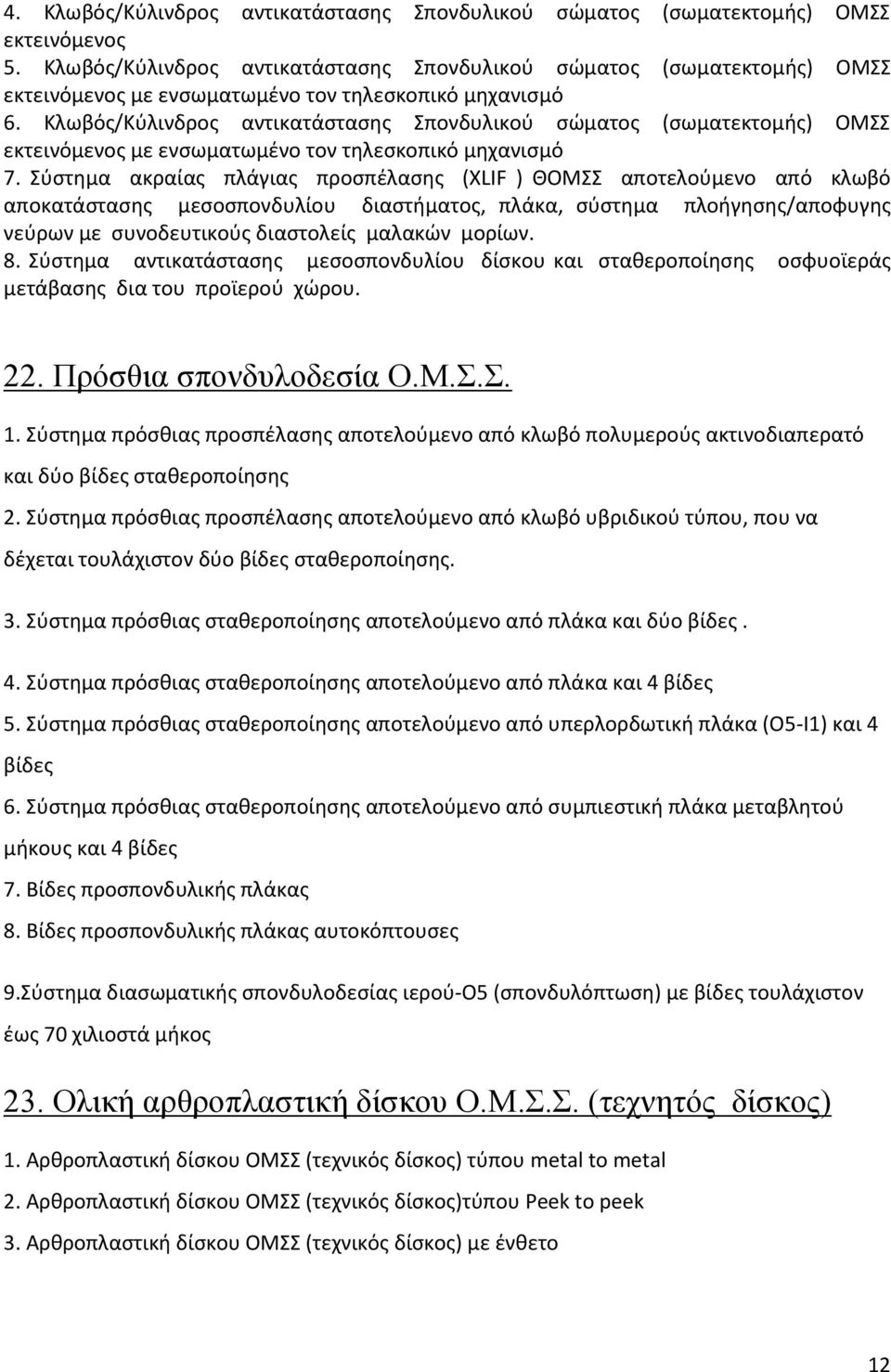 4. Κλωβός/Κύλινδρος αντικατάστασης Σπονδυλικού σώματος (σωματεκτομής) ΟΜΣΣ εκτεινόμενος
5. Κλωβός/Κύλινδρος αντικατάστασης Σπονδυλικού σώματος (σωματεκτομής) ΟΜΣΣ εκτεινόμενος με ενσωματωμένο τον τηλεσκοπικό μηχανισμό
6. Κλωβός/Κύλινδρος αντικατάστασης Σπονδυλικού σώματος (σωματεκτομής) ΟΜΣΣ εκτεινόμενος με ενσωματωμένο τον τηλεσκοπικό μηχανισμό
7. Σύστημα ακραίας πλάγιας προσπέλασης (XLIF ) ΘΟΜΣΣ αποτελούμενο από κλωβό αποκατάστασης μεσοσπονδυλίου διαστήματος, πλάκα, σύστημα πλοήγησης/αποφυγης νεύρων με συνοδευτικούς διαστολείς μαλακών μορίων.
8. Σύστημα αντικατάστασης μεσοσπονδυλίου δίσκου και σταθεροποίησης οσφυοϊεράς μετάβασης δια του προϊερού χώρου.

22. Πρόσθια σπονδυλοδεσία Ο.Μ.Σ.Σ.

1. Σύστημα πρόσθιας προσπέλασης αποτελούμενο από κλωβό πολυμερούς ακτινοδιαπερατό και δύο βίδες σταθεροποίησης
2. Σύστημα πρόσθιας προσπέλασης αποτελούμενο από κλωβό υβριδικού τύπου, που να δέχεται τουλάχιστον δύο βίδες σταθεροποίησης.
3. Σύστημα πρόσθιας σταθεροποίησης αποτελούμενο από πλάκα και δύο βίδες .
4. Σύστημα πρόσθιας σταθεροποίησης αποτελούμενο από πλάκα και 4 βίδες
5. Σύστημα πρόσθιας σταθεροποίησης αποτελούμενο από υπερλορδωτική πλάκα (Ο5-Ι1) και 4 βίδες
6. Σύστημα πρόσθιας σταθεροποίησης αποτελούμενο από συμπιεστική πλάκα μεταβλητού μήκους και 4 βίδες
7. Βίδες προσπονδυλικής πλάκας
8. Βίδες προσπονδυλικής πλάκας αυτοκόπτουσες
9.Σύστημα διασωματικής σπονδυλοδεσίας ιερού-Ο5 (σπονδυλόπτωση) με βίδες τουλάχιστον έως 70 χιλιοστά μήκος

23. Ολική αρθροπλαστική δίσκου Ο.Μ.Σ.Σ. (τεχνητός δίσκος)

1. Αρθροπλαστική δίσκου ΟΜΣΣ (τεχνικός δίσκος) τύπου metal to metal
2. Αρθροπλαστική δίσκου ΟΜΣΣ (τεχνικός δίσκος)τύπου Peek to peek
3. Αρθροπλαστική δίσκου ΟΜΣΣ (τεχνικός δίσκος) με ένθετο

12